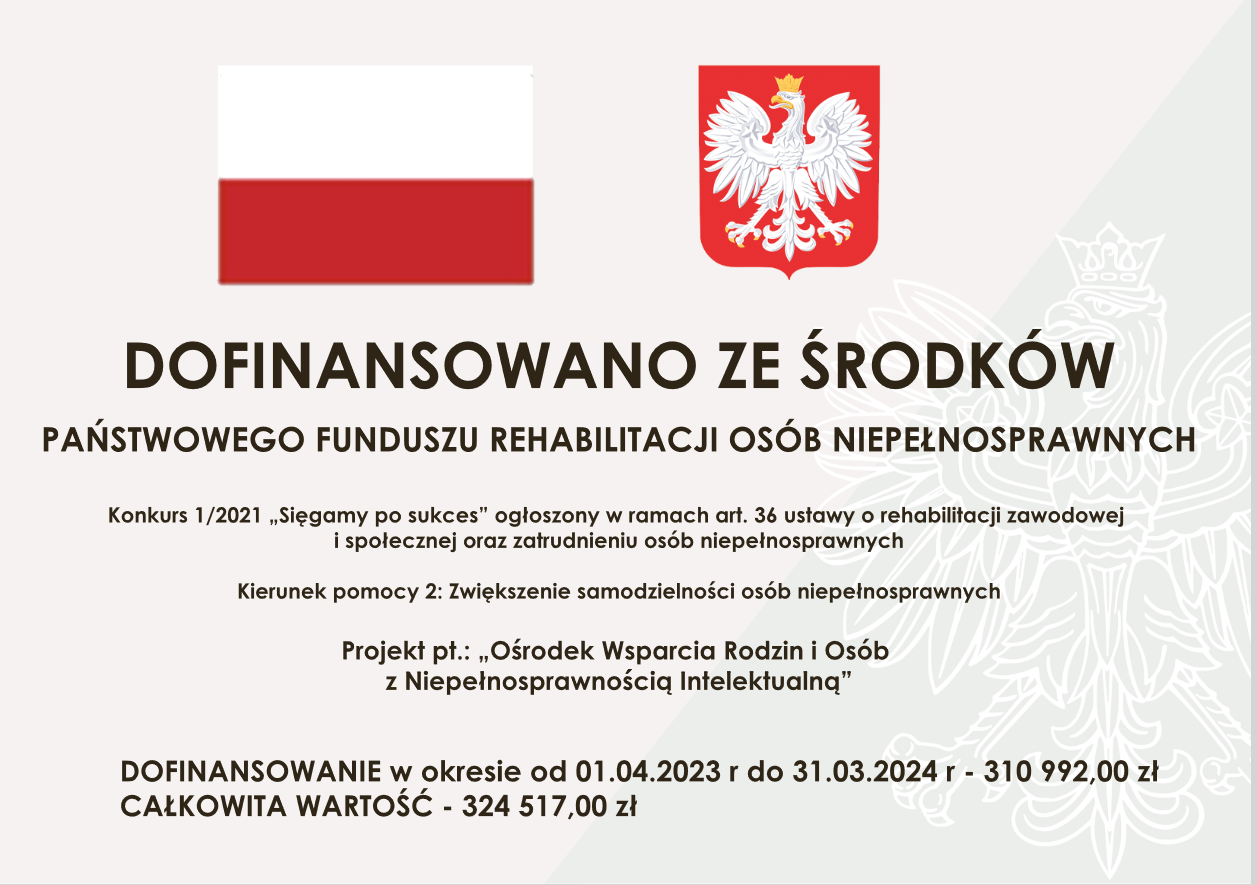 DOFINANSOWANO ZE ŚRODKÓW

PAŃSTWOWEGO FUNDUSZU REHABILITACJI OSÓB NIEPEŁNOSPRAWNYCH

Konkurs 1/2021 „Sięgamy po sukces" ogłoszony w ramach art. 36 ustawy o rehabilitacji zawodowej i społecznej oraz zatrudnieniu osób niepełnosprawnych

Kierunek pomocy 2: Zwiększenie samodzielności osób niepełnosprawnych

Projekt pt.: „Ośrodek Wsparcia Rodzin i Osób z Niepełnosprawnością Intelektualną"

DOFINANSOWANIE w okresie od 01.04.2023 r do 31.03.2024 r - 310 992,00 zł
CAŁKOWITA WARTOŚĆ - 324 517,00 zł